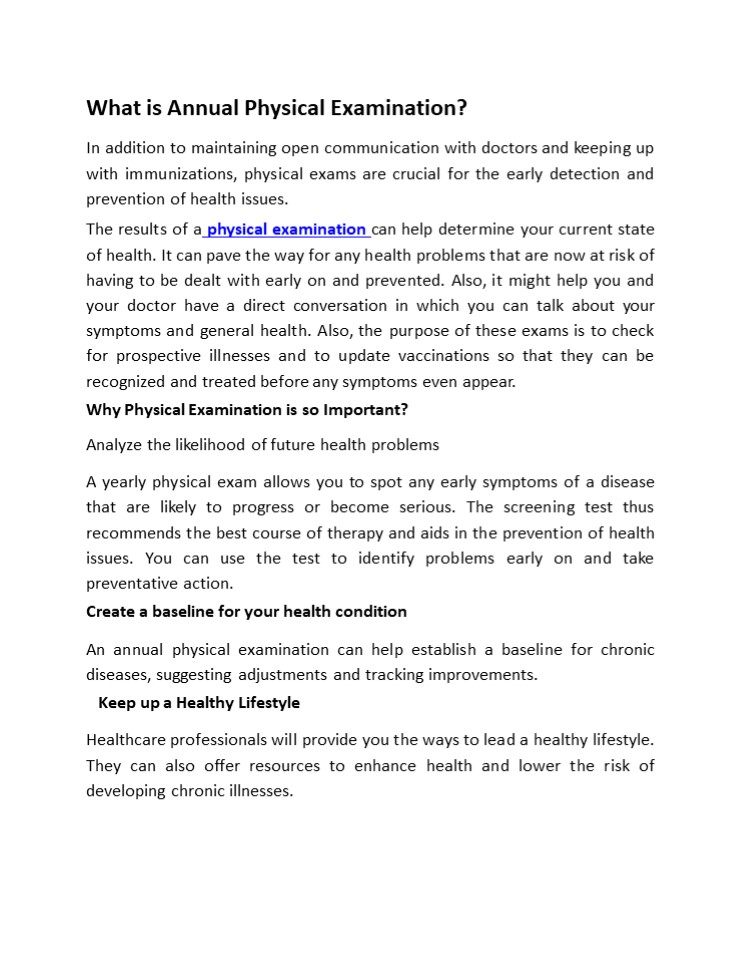 What is Annual Physical Examination?

In addition to maintaining open communication with doctors and keeping up with immunizations, physical exams are crucial for the early detection and prevention of health issues.

The results of a physical examination can help determine your current state of health. It can pave the way for any health problems that are now at risk of having to be dealt with early on and prevented. Also, it might help you and your doctor have a direct conversation in which you can talk about your symptoms and general health. Also, the purpose of these exams is to check for prospective illnesses and to update vaccinations so that they can be recognized and treated before any symptoms even appear.

Why Physical Examination is so Important?

Analyze the likelihood of future health problems

A yearly physical exam allows you to spot any early symptoms of a disease that are likely to progress or become serious. The screening test thus recommends the best course of therapy and aids in the prevention of health issues. You can use the test to identify problems early on and take preventative action.

Create a baseline for your health condition

An annual physical examination can help establish a baseline for chronic diseases, suggesting adjustments and tracking improvements.

Keep up a Healthy Lifestyle

Healthcare professionals will provide you the ways to lead a healthy lifestyle. They can also offer resources to enhance health and lower the risk of developing chronic illnesses.